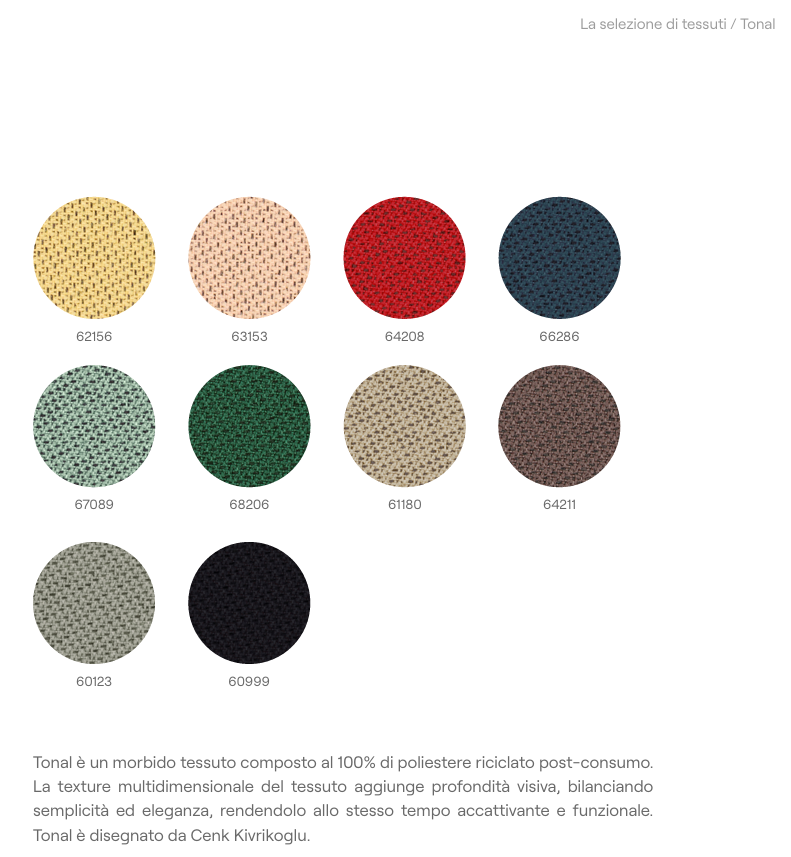 La selezione di tessuti / Tonal

62156

63153

64208

66286

67089

68206

61180

64211

60123

60999

Tonal è un morbido tessuto composto al 100% di poliestere riciclato post-consumo. La texture multidimensionale del tessuto aggiunge profondità visiva, bilanciando semplicità ed eleganza, rendendolo allo stesso tempo accattivante e funzionale. Tonal è disegnato da Cenk Kivrikoglu.